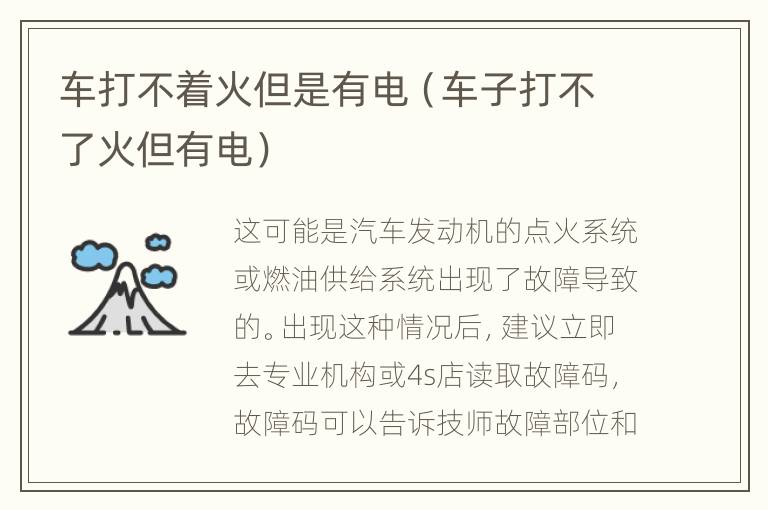 车打不着火但是有电（车子打不了火但有电）

这可能是汽车发动机的点火系统或燃油供给系统出现了故障导致的。出现这种情况后，建议立即去专业机构或4s店读取故障码，故障码可以告诉技师故障部位和